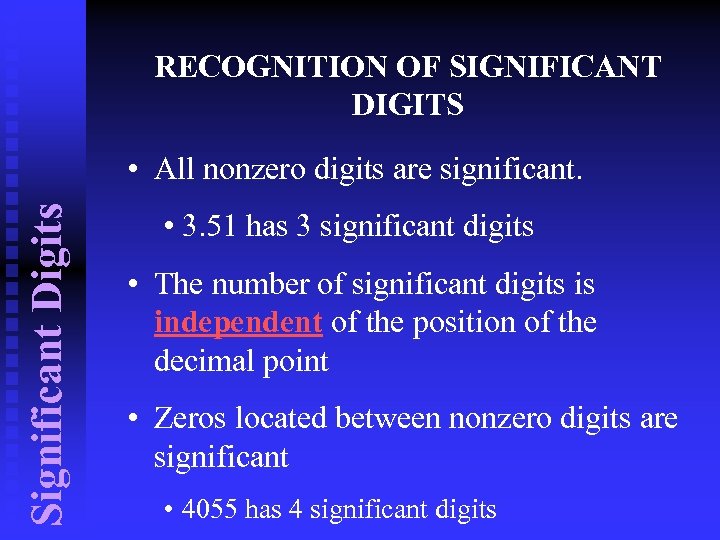 Significant Digits

RECOGNITION OF SIGNIFICANT DIGITS

• All nonzero digits are significant.

• 3.51 has 3 significant digits

• The number of significant digits is independent of the position of the decimal point

• Zeros located between nonzero digits are significant

• 4055 has 4 significant digits